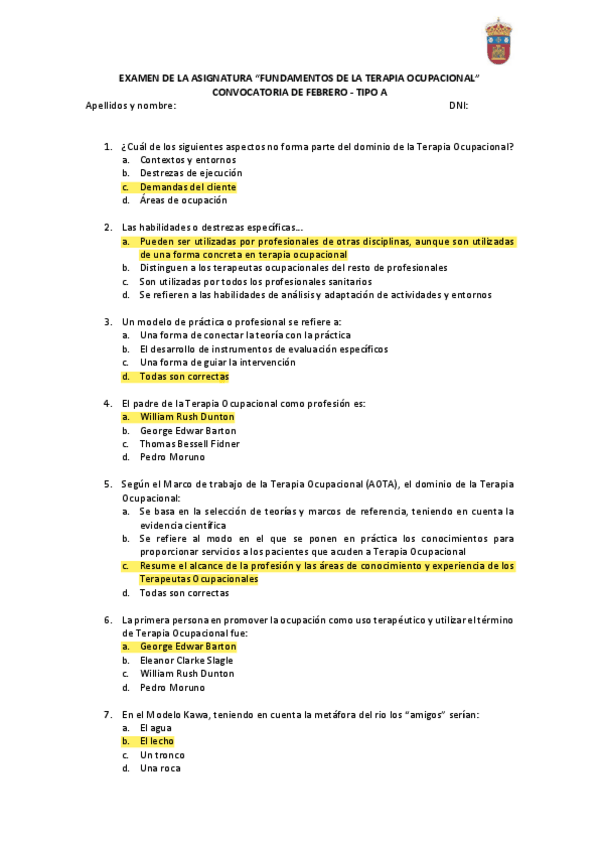 EXAMEN DE LA ASIGNATURA "FUNDAMENTOS DE LA TERAPIA OCUPACIONAL"
CONVOCATORIA DE FEBRERO - TIPO A

Apellidos y nombre: DNI:

1. ¿Cuál de los siguientes aspectos no forma parte del dominio de la Terapia Ocupacional?
a. Contextos y entornos
b. Destrezas de ejecución
c. Demandas del cliente
d. Áreas de ocupación

2. Las habilidades o destrezas específicas...
a. Pueden ser utilizadas por profesionales de otras disciplinas, aunque son utilizadas de una forma concreta en terapia ocupacional
b. Distinguen a los terapeutas ocupacionales del resto de profesionales
c. Son utilizadas por todos los profesionales sanitarios
d. Se refieren a las habilidades de análisis y adaptación de actividades y entornos

3. Un modelo de práctica o profesional se refiere a:
a. Una forma de conectar la teoría con la práctica
b. El desarrollo de instrumentos de evaluación específicos
c. Una forma de guiar la intervención
d. Todas son correctas

4. El padre de la Terapia Ocupacional como profesión es:
a. William Rush Dunton
b. George Edwar Barton
c. Thomas Bessell Fidner
d. Pedro Moruno

5. Según el Marco de trabajo de la Terapia Ocupacional (AOTA), el dominio de la Terapia Ocupacional:
a. Se basa en la selección de teorías y marcos de referencia, teniendo en cuenta la evidencia científica
b. Se refiere al modo en el que se ponen en práctica los conocimientos para proporcionar servicios a los pacientes que acuden a Terapia Ocupacional
c. Resume el alcance de la profesión y las áreas de conocimiento y experiencia de los Terapeutas Ocupacionales
d. Todas son correctas

6. La primera persona en promover la ocupación como uso terapéutico y utilizar el término de Terapia Ocupacional fue:
a. George Edwar Barton
b. Eleanor Clarke Slagle
c. William Rush Dunton
d. Pedro Moruno

7. En el Modelo Kawa, teniendo en cuenta la metáfora del rio los "amigos" serían:
a. El agua
b. El lecho
c. Un tronco
d. Una roca